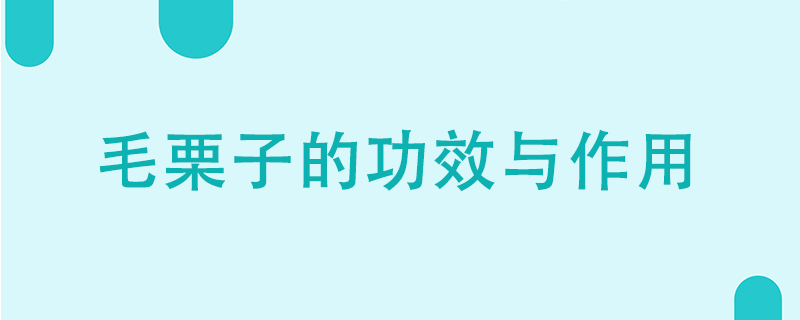 毛栗子的功效与作用